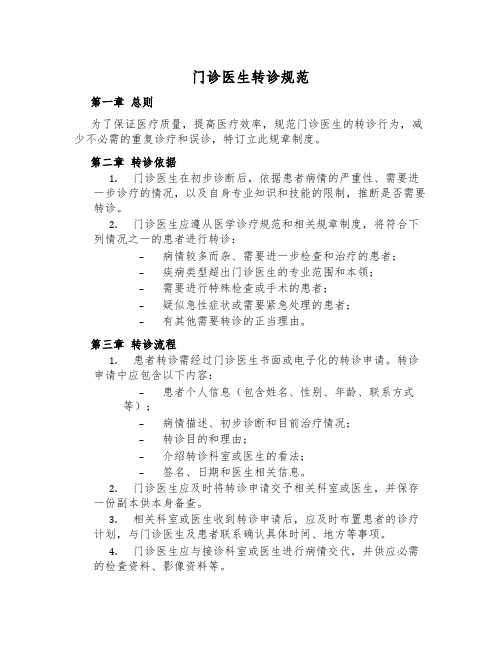 门诊医生转诊规范

第一章 总则

为了保证医疗质量，提高医疗效率，规范门诊医生的转诊行为，减少不必需的重复诊疗和误诊，特订立此规章制度。

第二章 转诊依据

1. 门诊医生在初步诊断后，依据患者病情的严重性、需要进一步诊疗的情况，以及自身专业知识和技能的限制，推断是否需要转诊。

2. 门诊医生应遵从医学诊疗规范和相关规章制度，将符合下列情况之一的患者进行转诊：

- 病情较多而杂、需要进一步检查和治疗的患者；
- 疾病类型超出门诊医生的专业范围和本领；
- 需要进行特殊检查或手术的患者；
- 疑似急性症状或需要紧急处理的患者；
- 有其他需要转诊的正当理由。

第三章 转诊流程

1. 患者转诊需经过门诊医生书面或电子化的转诊申请。转诊申请中应包含以下内容：

- 患者个人信息（包含姓名、性别、年龄、联系方式等）；
- 病情描述、初步诊断和目前治疗情况；
- 转诊目的和理由；
- 介绍转诊科室或医生的看法；
- 签名、日期和医生相关信息。

2. 门诊医生应及时将转诊申请交予相关科室或医生，并保存一份副本供本身备查。

3. 相关科室或医生收到转诊申请后，应及时布置患者的诊疗计划，与门诊医生及患者联系确认具体时间、地方等事项。

4. 门诊医生应与接诊科室或医生进行病情交代，并供应必需的检查资料、影像资料等。